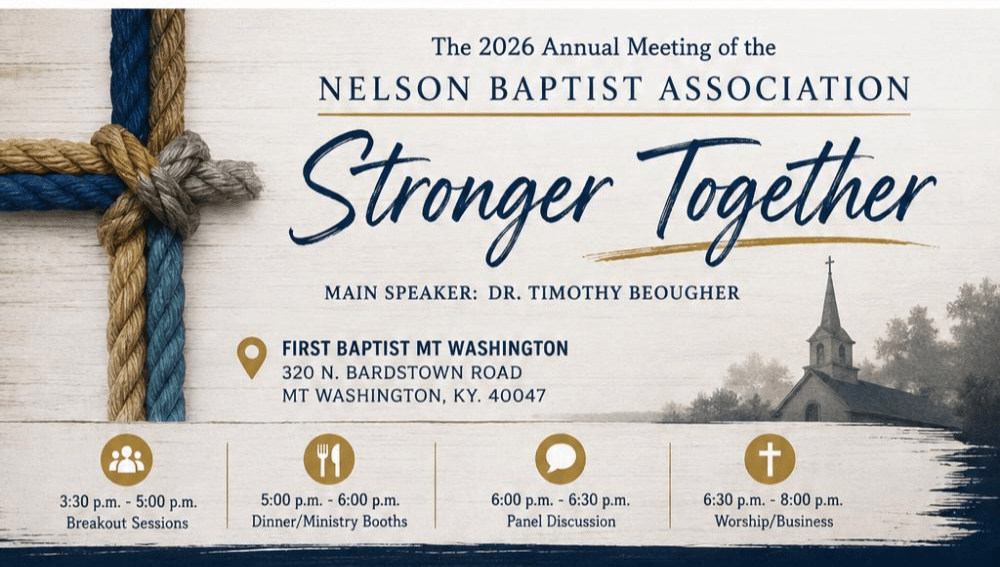 The 2026 Annual Meeting of the
NELSON BAPTIST ASSOCIATION

Stronger Together

MAIN SPEAKER: DR. TIMOTHY BEOUGHER

FIRST BAPTIST MT WASHINGTON
320 N. BARDSTOWN ROAD
MT WASHINGTON, KY. 40047

3:30 p.m. - 5:00 p.m.
Breakout Sessions

5:00 p.m. - 6:00 p.m.
Dinner/Ministry Booths

6:00 p.m. - 6:30 p.m.
Panel Discussion

6:30 p.m. - 8:00 p.m.
Worship/Business